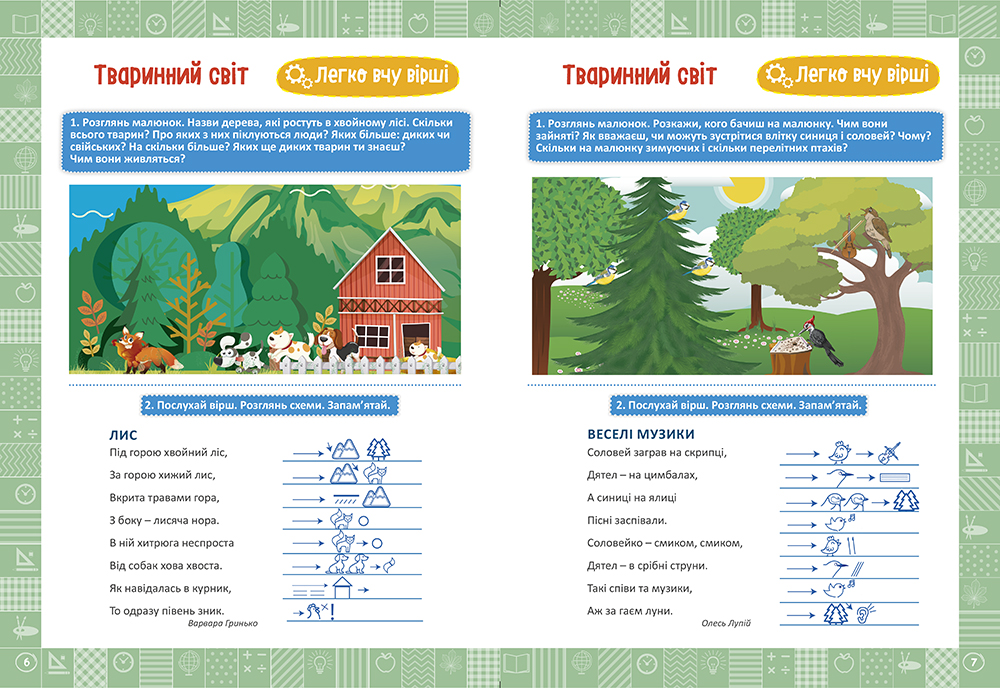 Тваринний світ

Легко вчу вірші

1. Розглянь малюнок. Назви дерева, які ростуть в хвойному лісі. Скільки всього тварин? Про яких з них піклуються люди? Яких більше: диких чи свійських? На скільки більше? Яких ще диких тварин ти знаєш? Чим вони живляться?

2. Послухай вірш. Розглянь схеми. Запам'ятай.

ЛИС

Під горою хвойний ліс,

За горою хижий лис,

Вкрита травами гора,

З боку – лисяча нора.

В ній хитрюга неспроста

Від собак хова хвоста.

Як навідалась в курник,

То одразу півень зник.

Варвара Гринько

6

Тваринний світ

Легко вчу вірші

1. Розглянь малюнок. Розкажи, кого бачиш на малюнку. Чим вони зайняті? Як вважаєш, чи можуть зустрітися влітку синиця і соловей? Чому? Скільки на малюнку зимуючих і скільки перелітних птахів?

2. Послухай вірш. Розглянь схеми. Запам'ятай.

ВЕСЕЛІ МУЗИКИ

Соловей заграв на скрипці,

Дятел – на цимбалах,

А синиці на ялиці

Пісні заспівали.

Соловейко – смиком, смиком,

Дятел – в срібні струни.

Такі співи та музики,

Аж за гаєм луни.

Олесь Лупій

7